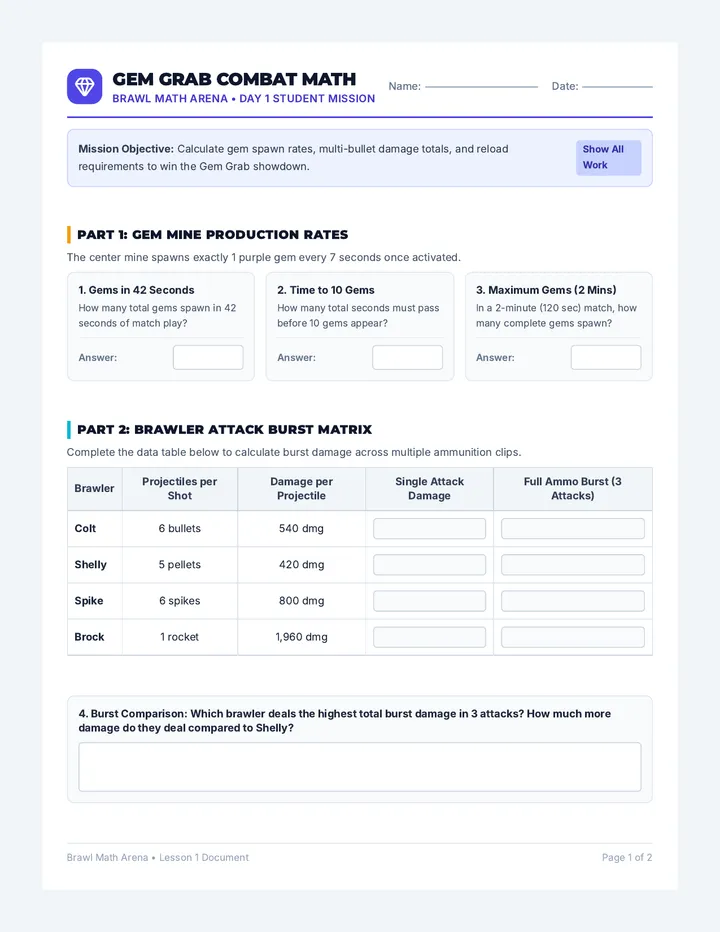 GEM GRAB COMBAT MATH
BRAWL MATH ARENA • DAY 1 STUDENT MISSION

Name:

Date:

Mission Objective: Calculate gem spawn rates, multi-bullet damage totals, and reload requirements to win the Gem Grab showdown.

Show All Work

PART 1: GEM MINE PRODUCTION RATES

The center mine spawns exactly 1 purple gem every 7 seconds once activated.

1. Gems in 42 Seconds
How many total gems spawn in 42 seconds of match play?
Answer:

2. Time to 10 Gems
How many total seconds must pass before 10 gems appear?
Answer:

3. Maximum Gems (2 Mins)
In a 2-minute (120 sec) match, how many complete gems spawn?
Answer:

PART 2: BRAWLER ATTACK BURST MATRIX

Complete the data table below to calculate burst damage across multiple ammunition clips.

| Brawler | Projectiles per Shot | Damage per Projectile | Single Attack Damage | Full Ammo Burst (3 Attacks) |
|---|---|---|---|---|
| Colt | 6 bullets | 540 dmg | | |
| Shelly | 5 pellets | 420 dmg | | |
| Spike | 6 spikes | 800 dmg | | |
| Brock | 1 rocket | 1,960 dmg | | |

4. Burst Comparison: Which brawler deals the highest total burst damage in 3 attacks? How much more damage do they deal compared to Shelly?

Brawl Math Arena • Lesson 1 Document

Page 1 of 2